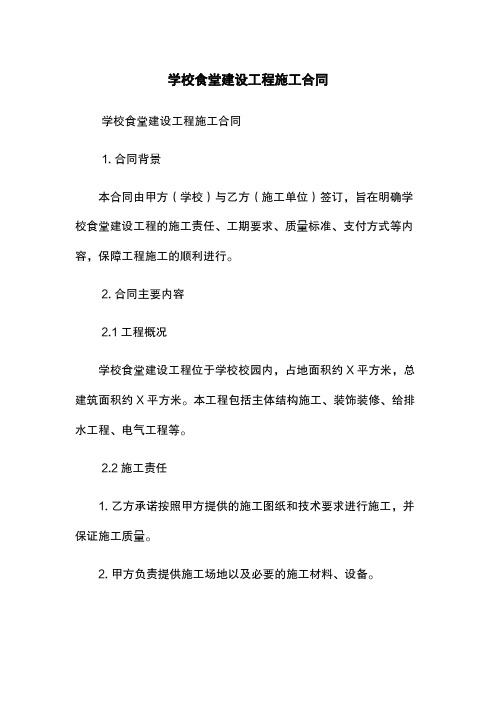 学校食堂建设工程施工合同

学校食堂建设工程施工合同

1. 合同背景

本合同由甲方（学校）与乙方（施工单位）签订，旨在明确学校食堂建设工程的施工责任、工期要求、质量标准、支付方式等内容，保障工程施工的顺利进行。

2. 合同主要内容

2.1 工程概况

学校食堂建设工程位于学校校园内，占地面积约 X 平方米，总建筑面积约 X 平方米。本工程包括主体结构施工、装饰装修、给排水工程、电气工程等。

2.2 施工责任

1. 乙方承诺按照甲方提供的施工图纸和技术要求进行施工，并保证施工质量。

2. 甲方负责提供施工场地以及必要的施工材料、设备。